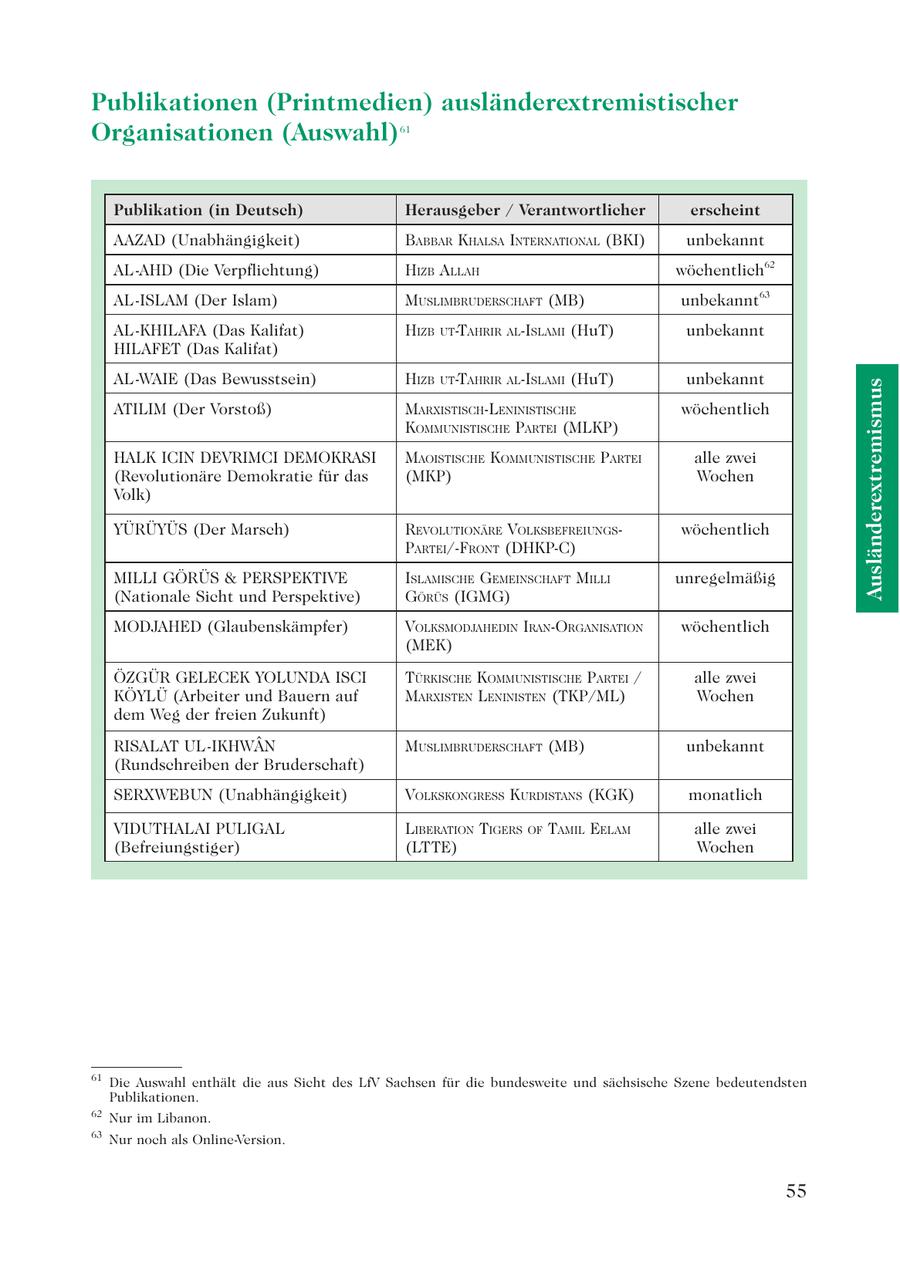 Publikationen (Printmedien) ausländerextremistischer Organisationen (Auswahl)$^{61}$

| Publikation (in Deutsch) | Herausgeber / Verantwortlicher | erscheint |
|---|---|---|
| AAZAD (Unabhängigkeit) | Babbar Khalsa International (BKI) | unbekannt |
| AL-AHD (Die Verpflichtung) | Hizb Allah | wöchentlich$^{62}$ |
| AL-ISLAM (Der Islam) | Muslimbruderschaft (MB) | unbekannt$^{63}$ |
| AL-KHILAFA (Das Kalifat) HILAFET (Das Kalifat) | Hizb ut-Tahrir al-Islami (HuT) | unbekannt |
| AL-WAIE (Das Bewusstsein) | Hizb ut-Tahrir al-Islami (HuT) | unbekannt |
| ATILIM (Der Vorstoß) | Marxistisch-Leninistische Kommunistische Partei (MLKP) | wöchentlich |
| HALK ICIN DEVRIMCI DEMOKRASI (Revolutionäre Demokratie für das Volk) | Maoistische Kommunistische Partei (MKP) | alle zwei Wochen |
| YÜRÜYÜS (Der Marsch) | Revolutionäre Volksbefreiungs-Partei/-Front (DHKP-C) | wöchentlich |
| MILLI GÖRÜS & PERSPEKTIVE (Nationale Sicht und Perspektive) | Islamische Gemeinschaft Milli Görüs (IGMG) | unregelmäßig |
| MODJAHED (Glaubenskämpfer) | Volksmodjahedin Iran-Organisation (MEK) | wöchentlich |
| ÖZGÜR GELECEK YOLUNDA ISCI KÖYLÜ (Arbeiter und Bauern auf dem Weg der freien Zukunft) | Türkische Kommunistische Partei / Marxisten Leninisten (TKP/ML) | alle zwei Wochen |
| RISALAT UL-IKHWÂN (Rundschreiben der Bruderschaft) | Muslimbruderschaft (MB) | unbekannt |
| SERXWEBUN (Unabhängigkeit) | Volkskongress Kurdistans (KGK) | monatlich |
| VIDUTHALAI PULIGAL (Befreiungstiger) | Liberation Tigers of Tamil Eelam (LTTE) | alle zwei Wochen |

Ausländerextremismus

$^{61}$ Die Auswahl enthält die aus Sicht des LfV Sachsen für die bundesweite und sächsische Szene bedeutendsten Publikationen.

$^{62}$ Nur im Libanon.

$^{63}$ Nur noch als Online-Version.

55